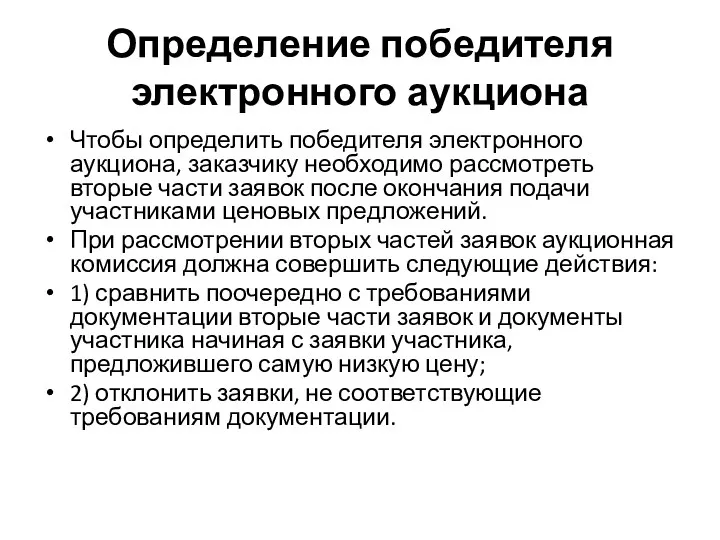 Определение победителя электронного аукциона

• Чтобы определить победителя электронного аукциона, заказчику необходимо рассмотреть вторые части заявок после окончания подачи участниками ценовых предложений.
• При рассмотрении вторых частей заявок аукционная комиссия должна совершить следующие действия:
• 1) сравнить поочередно с требованиями документации вторые части заявок и документы участника начиная с заявки участника, предложившего самую низкую цену;
• 2) отклонить заявки, не соответствующие требованиям документации.